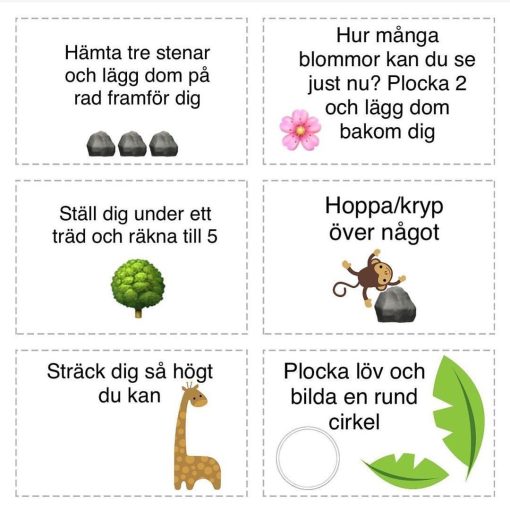 Hämta tre stenar och lägg dom på rad framför dig

Hur många blommor kan du se just nu? Plocka 2 och lägg dom bakom dig

Ställ dig under ett träd och räkna till 5

Hoppa/kryp över något

Sträck dig så högt du kan

Plocka löv och bilda en rund cirkel